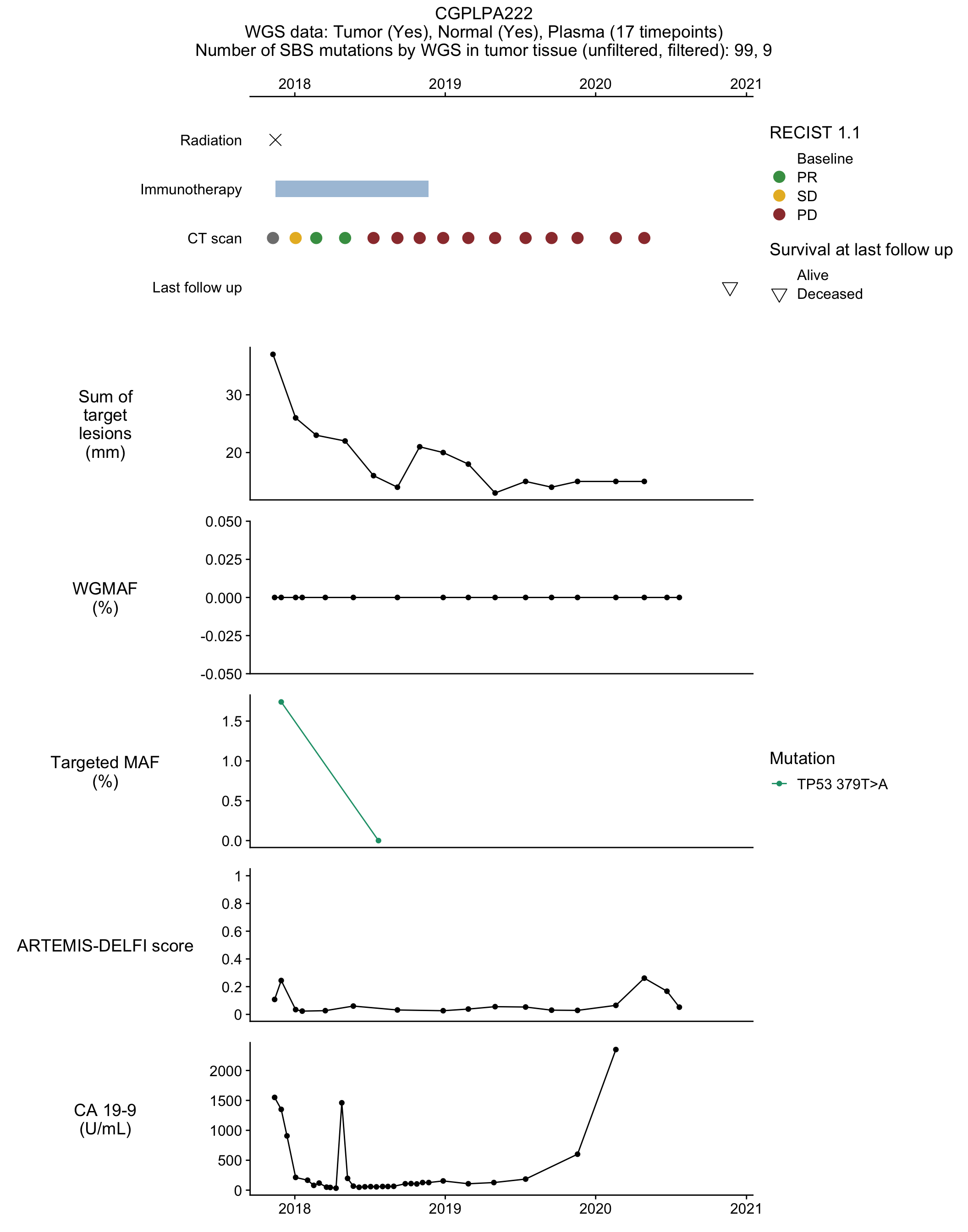 CGPLPA222
WGS data: Tumor (Yes), Normal (Yes), Plasma (17 timepoints)
Number of SBS mutations by WGS in tumor tissue (unfiltered, filtered): 99, 9

2018 2019 2020 2021

Radiation

Immunotherapy

CT scan

Last follow up

RECIST 1.1
Baseline
PR
SD
PD

Survival at last follow up
Alive
Deceased

Sum of target lesions (mm)

30
20

WGMAF (%)

0.050
0.025
0.000
-0.025
-0.050

Targeted MAF (%)

1.5
1.0
0.5
0.0

Mutation
TP53 379T>A

ARTEMIS-DELFI score

1
0.8
0.6
0.4
0.2
0

CA 19-9 (U/mL)

2000
1500
1000
500
0

2018 2019 2020 2021